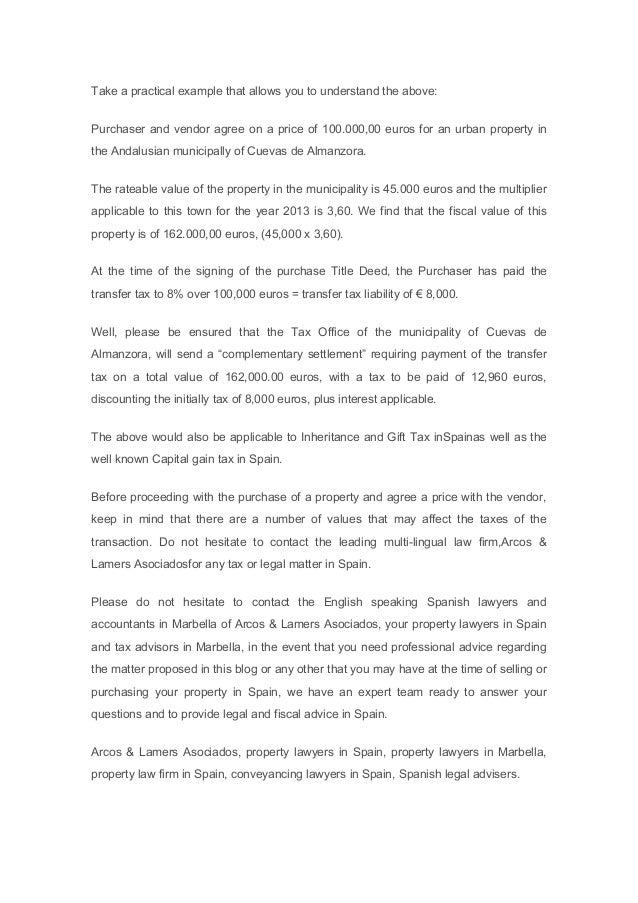 Take a practical example that allows you to understand the above:

Purchaser and vendor agree on a price of 100.000,00 euros for an urban property in the Andalusian municipally of Cuevas de Almanzora.

The rateable value of the property in the municipality is 45.000 euros and the multiplier applicable to this town for the year 2013 is 3,60. We find that the fiscal value of this property is of 162.000,00 euros, (45,000 x 3,60).

At the time of the signing of the purchase Title Deed, the Purchaser has paid the transfer tax to 8% over 100,000 euros = transfer tax liability of € 8,000.

Well, please be ensured that the Tax Office of the municipality of Cuevas de Almanzora, will send a "complementary settlement" requiring payment of the transfer tax on a total value of 162,000.00 euros, with a tax to be paid of 12,960 euros, discounting the initially tax of 8,000 euros, plus interest applicable.

The above would also be applicable to Inheritance and Gift Tax inSpainas well as the well known Capital gain tax in Spain.

Before proceeding with the purchase of a property and agree a price with the vendor, keep in mind that there are a number of values that may affect the taxes of the transaction. Do not hesitate to contact the leading multi-lingual law firm,Arcos & Lamers Asociadosfor any tax or legal matter in Spain.

Please do not hesitate to contact the English speaking Spanish lawyers and accountants in Marbella of Arcos & Lamers Asociados, your property lawyers in Spain and tax advisors in Marbella, in the event that you need professional advice regarding the matter proposed in this blog or any other that you may have at the time of selling or purchasing your property in Spain, we have an expert team ready to answer your questions and to provide legal and fiscal advice in Spain.

Arcos & Lamers Asociados, property lawyers in Spain, property lawyers in Marbella, property law firm in Spain, conveyancing lawyers in Spain, Spanish legal advisers.